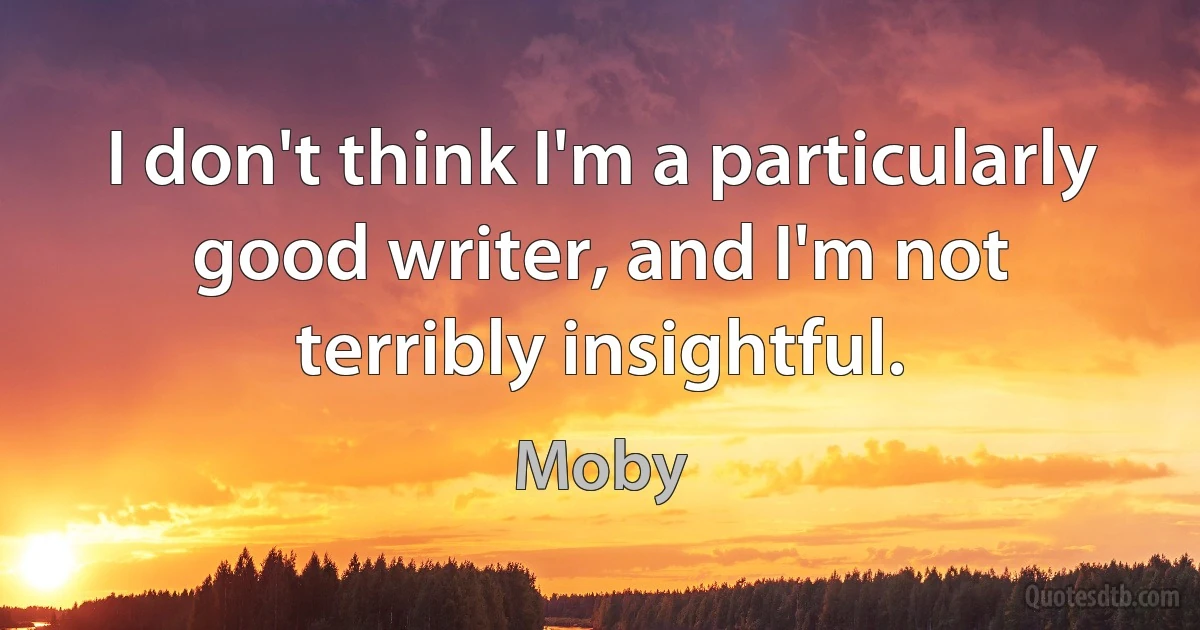 I don't think I'm a particularly good writer, and I'm not terribly insightful.

Moby

Quotesdtb.com